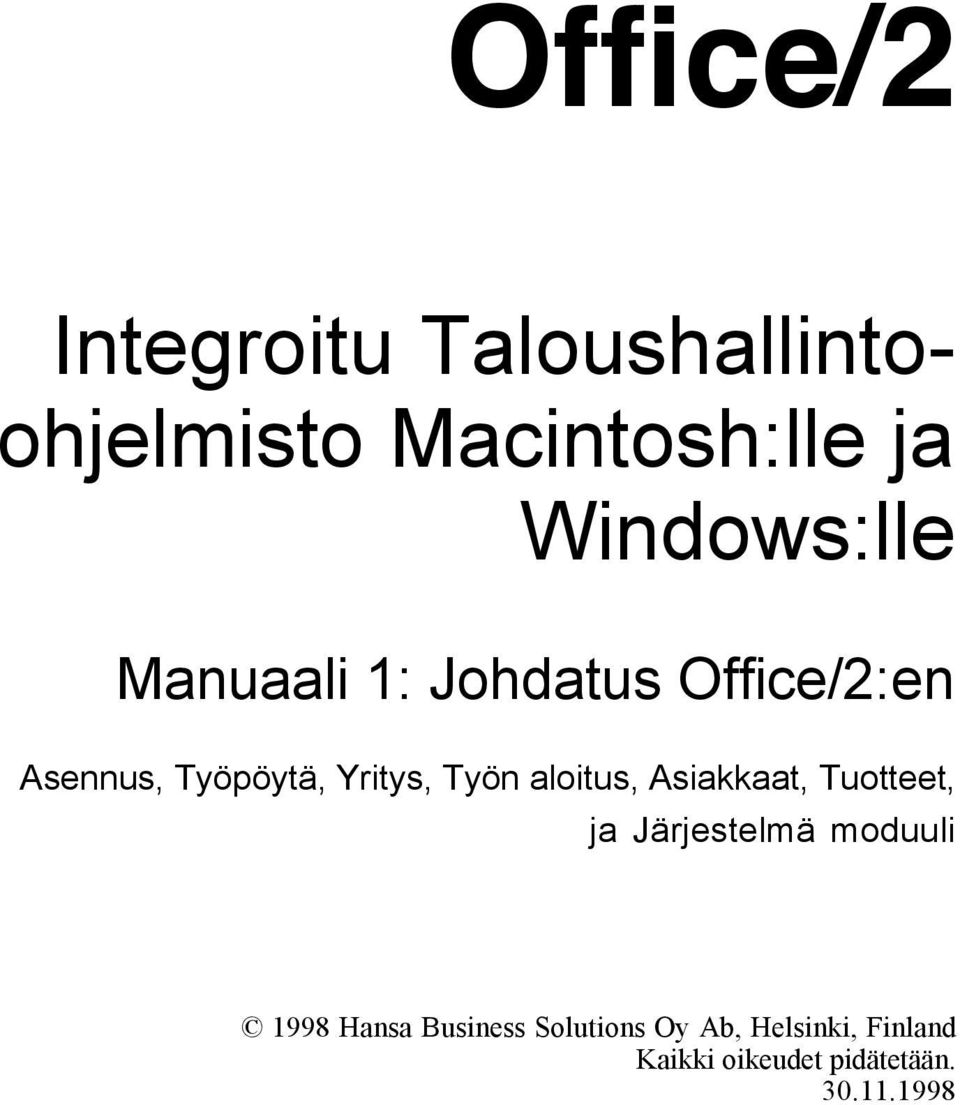 Office/2

Integroitu Taloushallinto-ohjelmisto Macintosh:lle ja Windows:lle

Manuaali 1: Johdatus Office/2:en

Asennus, Työpöytä, Yritys, Työn aloitus, Asiakkaat, Tuotteet, ja Järjestelmä moduuli

© 1998 Hansa Business Solutions Oy Ab, Helsinki, Finland
Kaikki oikeudet pidätetään.
30.11.1998